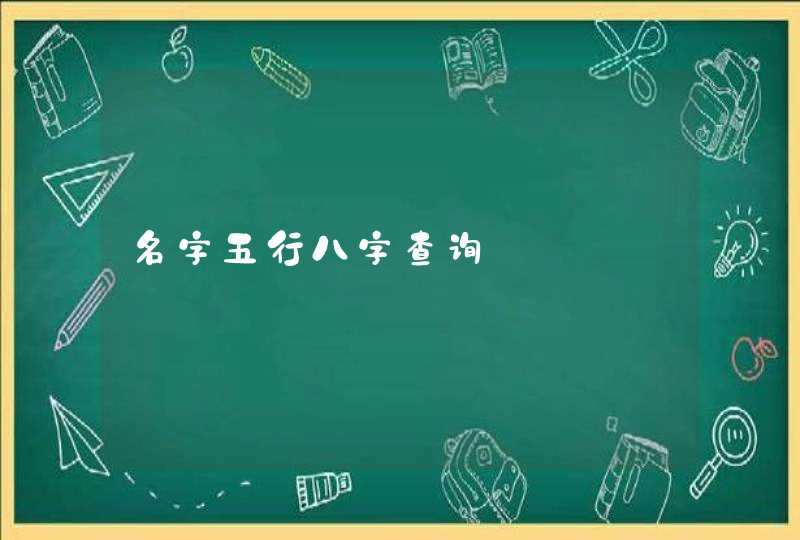 名字五行八字查询